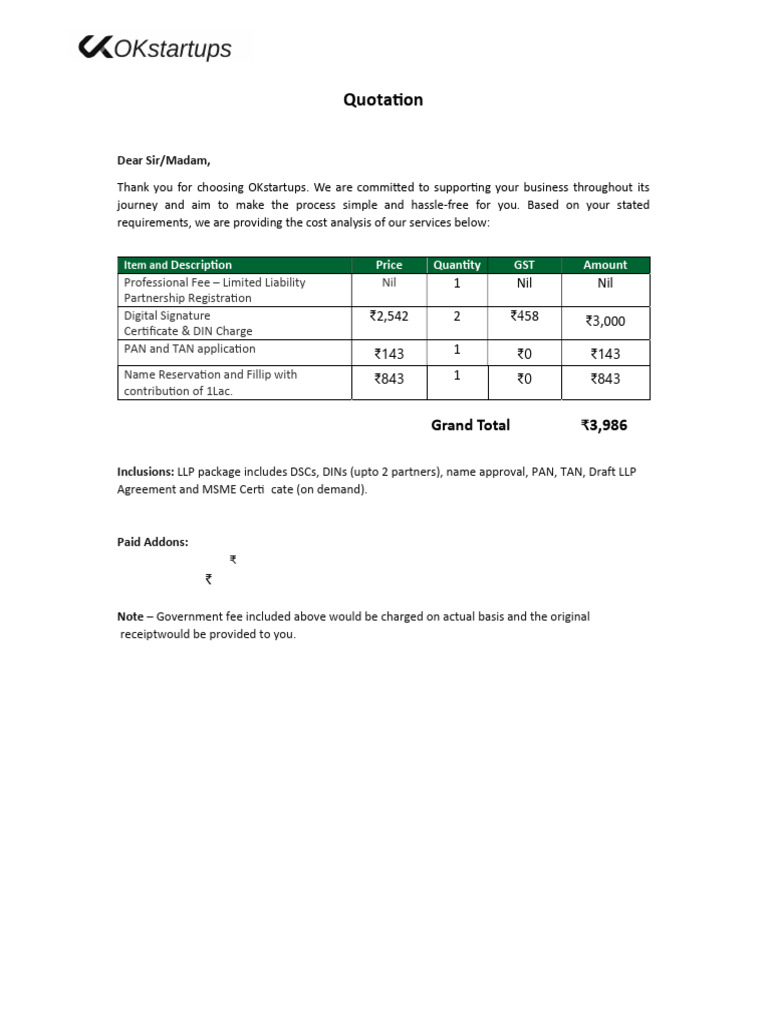 OKstartups

Quotation

Dear Sir/Madam,

Thank you for choosing OKstartups. We are committed to supporting your business throughout its journey and aim to make the process simple and hassle-free for you. Based on your stated requirements, we are providing the cost analysis of our services below:

| Item and Description | Price | Quantity | GST | Amount |
|---|---|---|---|---|
| Professional Fee – Limited Liability Partnership Registration | Nil | 1 | Nil | Nil |
| Digital Signature Certificate & DIN Charge | ₹2,542 | 2 | ₹458 | ₹3,000 |
| PAN and TAN application | ₹143 | 1 | ₹0 | ₹143 |
| Name Reservation and Fillip with contribution of 1Lac. | ₹843 | 1 | ₹0 | ₹843 |

Grand Total ₹3,986

Inclusions: LLP package includes DSCs, DINs (upto 2 partners), name approval, PAN, TAN, Draft LLP Agreement and MSME Certi cate (on demand).

Paid Addons:
₹
₹

Note – Government fee included above would be charged on actual basis and the original receiptwould be provided to you.